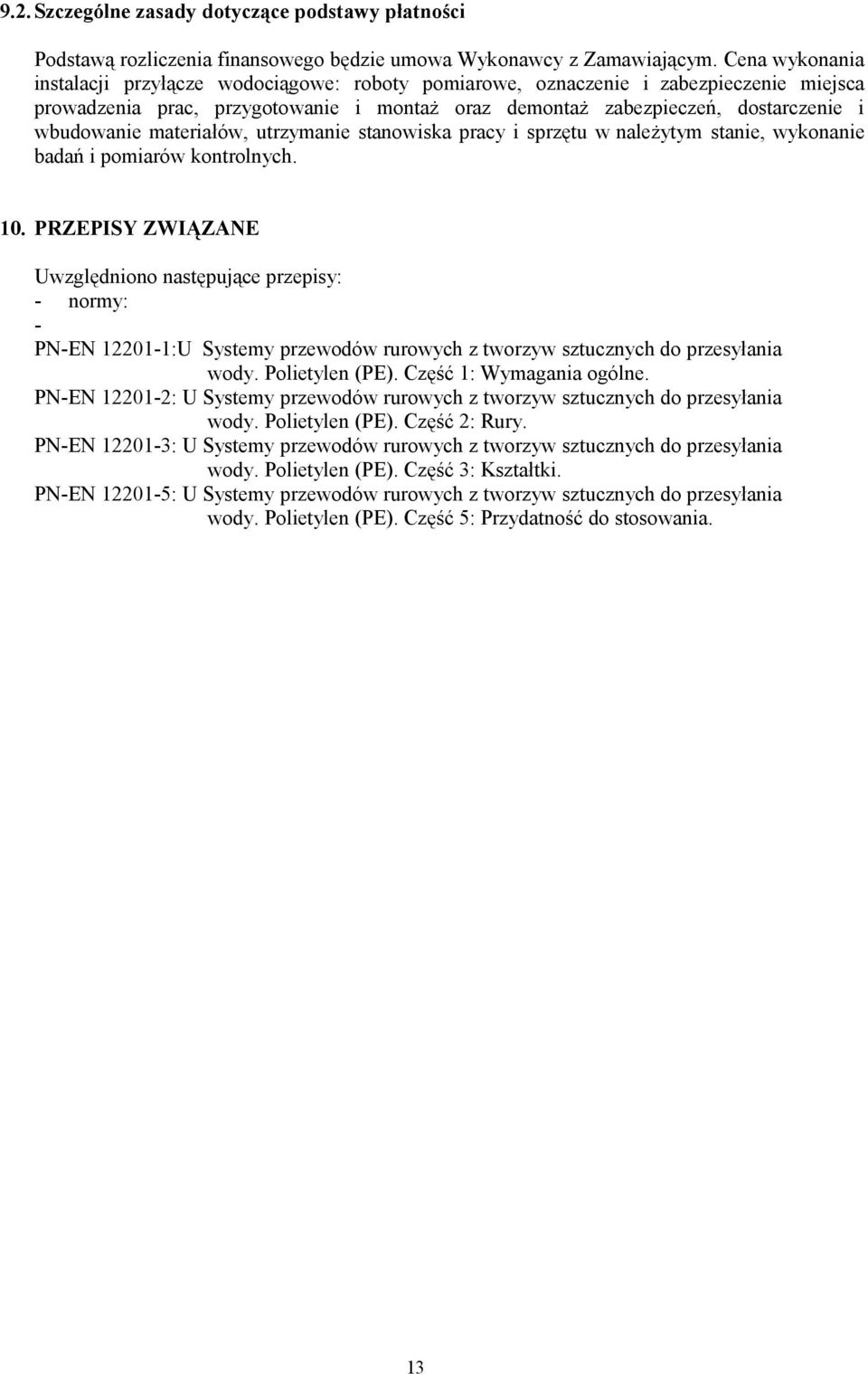 9.2. Szczególne zasady dotyczące podstawy płatności

Podstawą rozliczenia finansowego będzie umowa Wykonawcy z Zamawiającym. Cena wykonania instalacji przyłącze wodociągowe: roboty pomiarowe, oznaczenie i zabezpieczenie miejsca prowadzenia prac, przygotowanie i montaż oraz demontaż zabezpieczeń, dostarczenie i wbudowanie materiałów, utrzymanie stanowiska pracy i sprzętu w należytym stanie, wykonanie badań i pomiarów kontrolnych.

10. PRZEPISY ZWIĄZANE

Uwzględniono następujące przepisy:
- normy:
-
PN-EN 12201-1:U Systemy przewodów rurowych z tworzyw sztucznych do przesyłania wody. Polietylen (PE). Część 1: Wymagania ogólne.
PN-EN 12201-2: U Systemy przewodów rurowych z tworzyw sztucznych do przesyłania wody. Polietylen (PE). Część 2: Rury.
PN-EN 12201-3: U Systemy przewodów rurowych z tworzyw sztucznych do przesyłania wody. Polietylen (PE). Część 3: Kształtki.
PN-EN 12201-5: U Systemy przewodów rurowych z tworzyw sztucznych do przesyłania wody. Polietylen (PE). Część 5: Przydatność do stosowania.

13